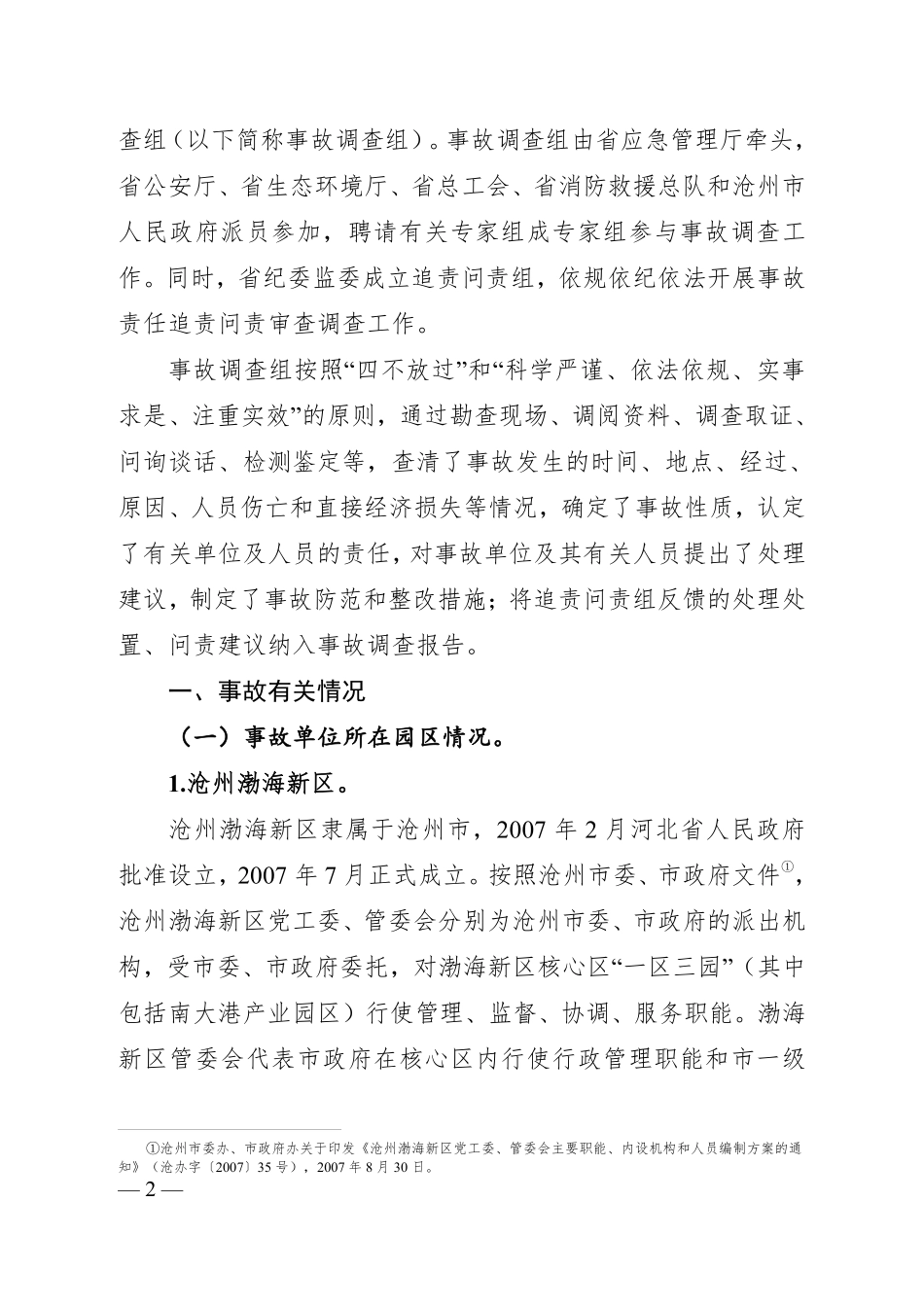 查组（以下简称事故调查组）。事故调查组由省应急管理厅牵头，省公安厅、省生态环境厅、省总工会、省消防救援总队和沧州市人民政府派员参加，聘请有关专家组成专家组参与事故调查工作。同时，省纪委监委成立追责问责组，依规依纪依法开展事故责任追责问责审查调查工作。

事故调查组按照“四不放过”和“科学严谨、依法依规、实事求是、注重实效”的原则，通过勘查现场、调阅资料、调查取证、问询谈话、检测鉴定等，查清了事故发生的时间、地点、经过、原因、人员伤亡和直接经济损失等情况，确定了事故性质，认定了有关单位及人员的责任，对事故单位及其有关人员提出了处理建议，制定了事故防范和整改措施；将追责问责组反馈的处理处置、问责建议纳入事故调查报告。

一、事故有关情况

（一）事故单位所在园区情况。

1.沧州渤海新区。

沧州渤海新区隶属于沧州市，2007 年 2 月河北省人民政府批准设立，2007 年 7 月正式成立。按照沧州市委、市政府文件①，沧州渤海新区党工委、管委会分别为沧州市委、市政府的派出机构，受市委、市政府委托，对渤海新区核心区“一区三园”（其中包括南大港产业园区）行使管理、监督、协调、服务职能。渤海新区管委会代表市政府在核心区内行使行政管理职能和市一级

①沧州市委办、市政府办关于印发《沧州渤海新区党工委、管委会主要职能、内设机构和人员编制方案的通知》（沧办字〔2007〕35 号），2007 年 8 月 30 日。

— 2 —